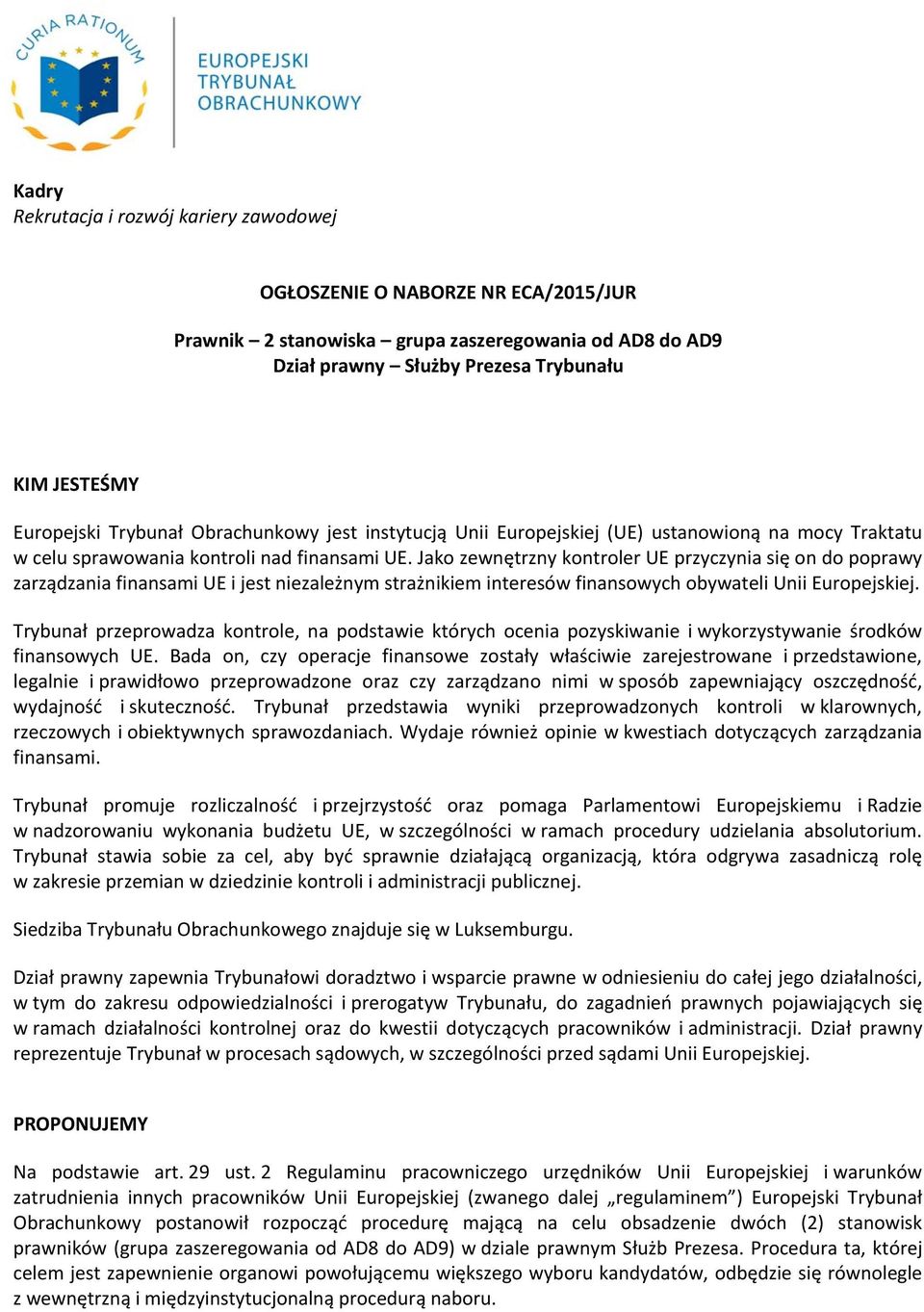 CURIA RATIONUM

EUROPEJSKI TRYBUNAŁ OBRACHUNKOWY

Kadry
Rekrutacja i rozwój kariery zawodowej

OGŁOSZENIE O NABORZE NR ECA/2015/JUR

Prawnik – 2 stanowiska – grupa zaszeregowania od AD8 do AD9
Dział prawny – Służby Prezesa Trybunału

KIM JESTEŚMY

Europejski Trybunał Obrachunkowy jest instytucją Unii Europejskiej (UE) ustanowioną na mocy Traktatu w celu sprawowania kontroli nad finansami UE. Jako zewnętrzny kontroler UE przyczynia się on do poprawy zarządzania finansami UE i jest niezależnym strażnikiem interesów finansowych obywateli Unii Europejskiej.

Trybunał przeprowadza kontrole, na podstawie których ocenia pozyskiwanie i wykorzystywanie środków finansowych UE. Bada on, czy operacje finansowe zostały właściwie zarejestrowane i przedstawione, legalnie i prawidłowo przeprowadzone oraz czy zarządzano nimi w sposób zapewniający oszczędność, wydajność i skuteczność. Trybunał przedstawia wyniki przeprowadzonych kontroli w klarownych, rzeczowych i obiektywnych sprawozdaniach. Wydaje również opinie w kwestiach dotyczących zarządzania finansami.

Trybunał promuje rozliczalność i przejrzystość oraz pomaga Parlamentowi Europejskiemu i Radzie w nadzorowaniu wykonania budżetu UE, w szczególności w ramach procedury udzielania absolutorium. Trybunał stawia sobie za cel, aby być sprawnie działającą organizacją, która odgrywa zasadniczą rolę w zakresie przemian w dziedzinie kontroli i administracji publicznej.

Siedziba Trybunału Obrachunkowego znajduje się w Luksemburgu.

Dział prawny zapewnia Trybunałowi doradztwo i wsparcie prawne w odniesieniu do całej jego działalności, w tym do zakresu odpowiedzialności i prerogatyw Trybunału, do zagadnień prawnych pojawiających się w ramach działalności kontrolnej oraz do kwestii dotyczących pracowników i administracji. Dział prawny reprezentuje Trybunał w procesach sądowych, w szczególności przed sądami Unii Europejskiej.

PROPONUJEMY

Na podstawie art. 29 ust. 2 Regulaminu pracowniczego urzędników Unii Europejskiej i warunków zatrudnienia innych pracowników Unii Europejskiej (zwanego dalej „regulaminem”) Europejski Trybunał Obrachunkowy postanowił rozpocząć procedurę mającą na celu obsadzenie dwóch (2) stanowisk prawników (grupa zaszeregowania od AD8 do AD9) w dziale prawnym Służb Prezesa. Procedura ta, której celem jest zapewnienie organowi powołującemu większego wyboru kandydatów, odbędzie się równolegle z wewnętrzną i międzyinstytucjonalną procedurą naboru.